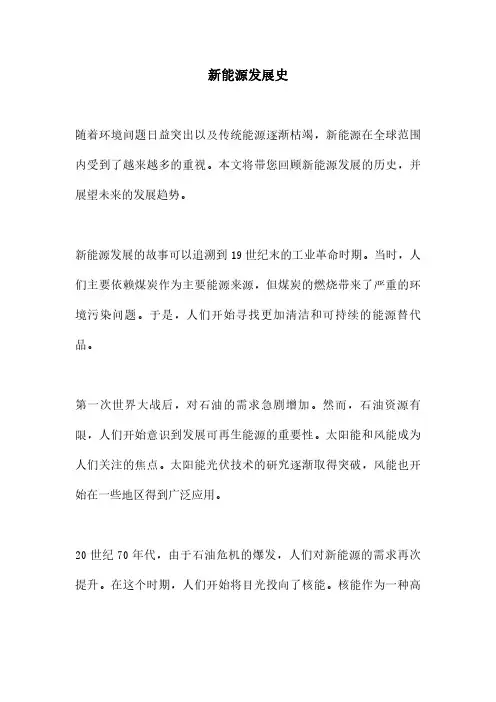 新能源发展史

随着环境问题日益突出以及传统能源逐渐枯竭，新能源在全球范围内受到了越来越多的重视。本文将带您回顾新能源发展的历史，并展望未来的发展趋势。

新能源发展的故事可以追溯到19世纪末的工业革命时期。当时，人们主要依赖煤炭作为主要能源来源，但煤炭的燃烧带来了严重的环境污染问题。于是，人们开始寻找更加清洁和可持续的能源替代品。

第一次世界大战后，对石油的需求急剧增加。然而，石油资源有限，人们开始意识到发展可再生能源的重要性。太阳能和风能成为人们关注的焦点。太阳能光伏技术的研究逐渐取得突破，风能也开始在一些地区得到广泛应用。

20世纪70年代，由于石油危机的爆发，人们对新能源的需求再次提升。在这个时期，人们开始将目光投向了核能。核能作为一种高